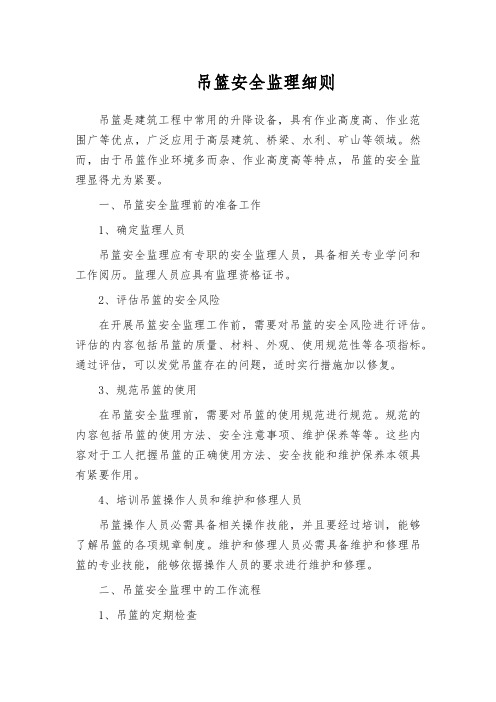 吊篮安全监理细则

吊篮是建筑工程中常用的升降设备，具有作业高度高、作业范围广等优点，广泛应用于高层建筑、桥梁、水利、矿山等领域。然而，由于吊篮作业环境多而杂、作业高度高等特点，吊篮的安全监理显得尤为紧要。

一、吊篮安全监理前的准备工作

1、确定监理人员

吊篮安全监理应有专职的安全监理人员，具备相关专业学问和工作阅历。监理人员应具有监理资格证书。

2、评估吊篮的安全风险

在开展吊篮安全监理工作前，需要对吊篮的安全风险进行评估。评估的内容包括吊篮的质量、材料、外观、使用规范性等各项指标。通过评估，可以发觉吊篮存在的问题，适时实行措施加以修复。

3、规范吊篮的使用

在吊篮安全监理前，需要对吊篮的使用规范进行规范。规范的内容包括吊篮的使用方法、安全注意事项、维护保养等等。这些内容对于工人把握吊篮的正确使用方法、安全技能和维护保养本领具有紧要作用。

4、培训吊篮操作人员和维护和修理人员

吊篮操作人员必需具备相关操作技能，并且要经过培训，能够了解吊篮的各项规章制度。维护和修理人员必需具备维护和修理吊篮的专业技能，能够依据操作人员的要求进行维护和修理。

二、吊篮安全监理中的工作流程

1、吊篮的定期检查